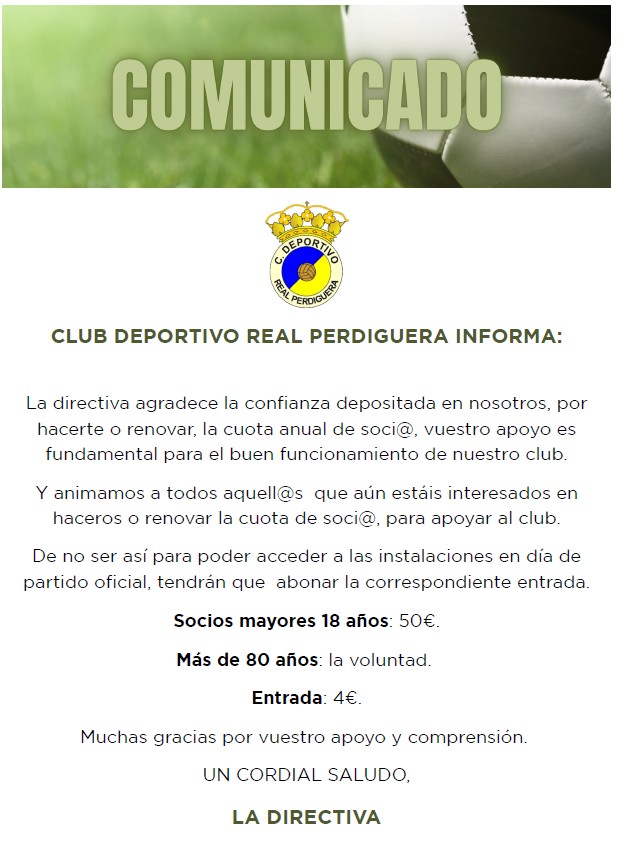 COMUNICADO

C. DEPORTIVO
REAL PERDIGUERA

CLUB DEPORTIVO REAL PERDIGUERA INFORMA:

La directiva agradece la confianza depositada en nosotros, por hacerte o renovar, la cuota anual de soci@, vuestro apoyo es fundamental para el buen funcionamiento de nuestro club.

Y animamos a todos aquell@s que aún estáis interesados en haceros o renovar la cuota de soci@, para apoyar al club.

De no ser así para poder acceder a las instalaciones en día de partido oficial, tendrán que abonar la correspondiente entrada.

Socios mayores 18 años: 50€.

Más de 80 años: la voluntad.

Entrada: 4€.

Muchas gracias por vuestro apoyo y comprensión.

UN CORDIAL SALUDO,

LA DIRECTIVA